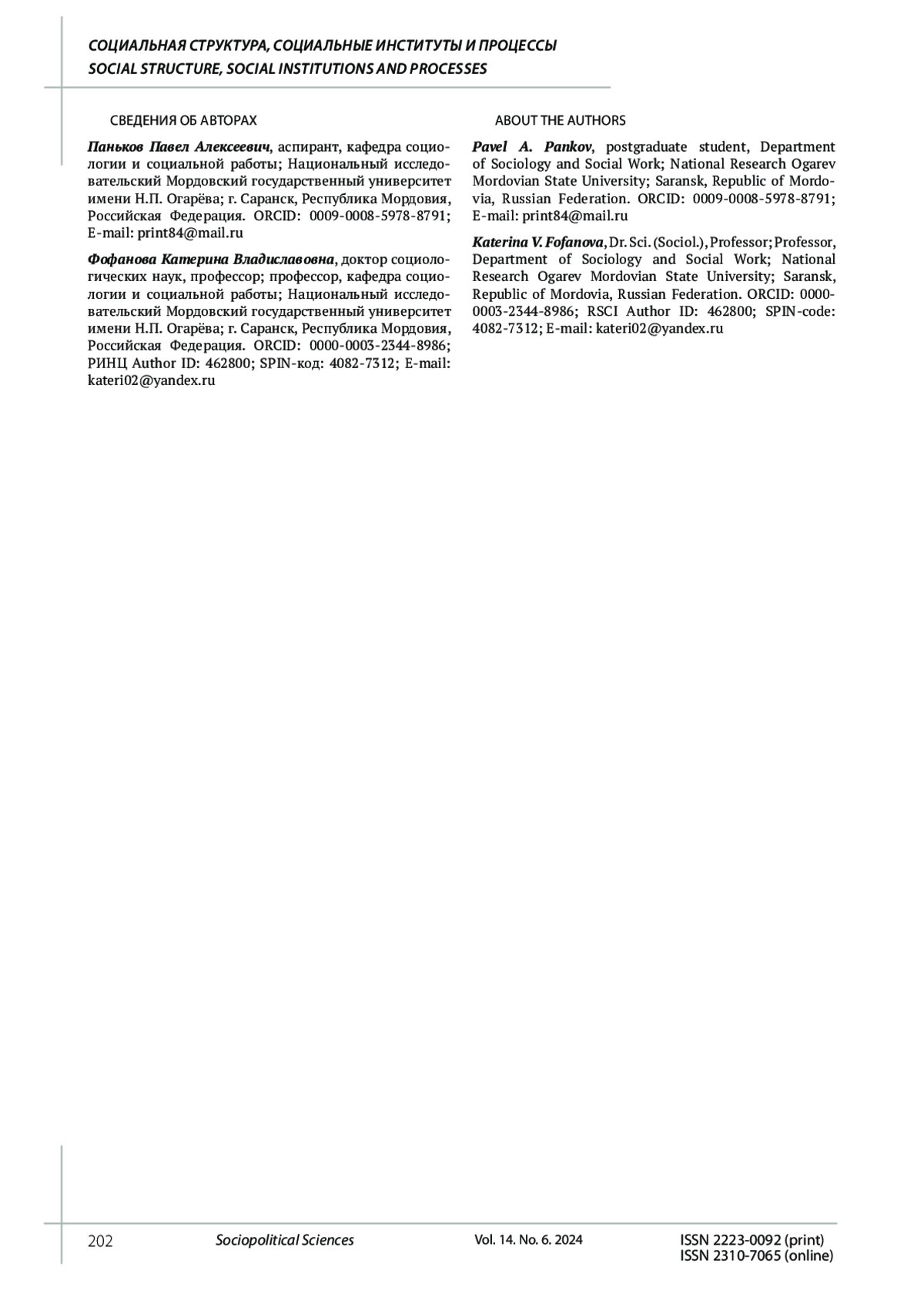 СОЦИАЛЬНАЯ СТРУКТУРА, СОЦИАЛЬНЫЕ ИНСТИТУТЫ И ПРОЦЕССЫ
SOCIAL STRUCTURE, SOCIAL INSTITUTIONS AND PROCESSES

СВЕДЕНИЯ ОБ АВТОРАХ

Паньков Павел Алексеевич, аспирант, кафедра социологии и социальной работы; Национальный исследовательский Мордовский государственный университет имени Н.П. Огарёва; г. Саранск, Республика Мордовия, Российская Федерация. ORCID: 0009-0008-5978-8791; E-mail: print84@mail.ru

Фофанова Катерина Владиславовна, доктор социологических наук, профессор; профессор, кафедра социологии и социальной работы; Национальный исследовательский Мордовский государственный университет имени Н.П. Огарёва; г. Саранск, Республика Мордовия, Российская Федерация. ORCID: 0000-0003-2344-8986; РИНЦ Author ID: 462800; SPIN-код: 4082-7312; E-mail: kateri02@yandex.ru

ABOUT THE AUTHORS

Pavel A. Pankov, postgraduate student, Department of Sociology and Social Work; National Research Ogarev Mordovian State University; Saransk, Republic of Mordovia, Russian Federation. ORCID: 0009-0008-5978-8791; E-mail: print84@mail.ru

Katerina V. Fofanova, Dr. Sci. (Sociol.), Professor; Professor, Department of Sociology and Social Work; National Research Ogarev Mordovian State University; Saransk, Republic of Mordovia, Russian Federation. ORCID: 0000-0003-2344-8986; RSCI Author ID: 462800; SPIN-code: 4082-7312; E-mail: kateri02@yandex.ru

202 Sociopolitical Sciences Vol. 14. No. 6. 2024 ISSN 2223-0092 (print)
ISSN 2310-7065 (online)